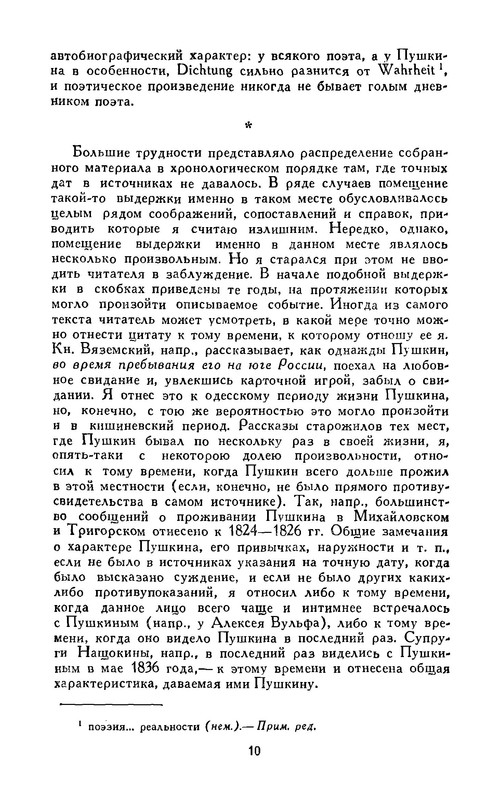 автобиографический характер: у всякого поэта, а у Пушкина в особенности, Dichtung сильно разнится от Wahrheit $^1$, и поэтическое произведение никогда не бывает голым дневником поэта.

*

Большие трудности представляло распределение собранного материала в хронологическом порядке там, где точных дат в источниках не давалось. В ряде случаев помещение такой-то выдержки именно в таком месте обусловливалось целым рядом соображений, сопоставлений и справок, приводить которые я считаю излишним. Нередко, однако, помещение выдержки именно в данном месте являлось несколько произвольным. Но я старался при этом не вводить читателя в заблуждение. В начале подобной выдержки в скобках приведены те годы, на протяжении которых могло произойти описываемое событие. Иногда из самого текста читатель может усмотреть, в какой мере точно можно отнести цитату к тому времени, к которому отношу ее я. Кн. Вяземский, напр., рассказывает, как однажды Пушкин, во время пребывания его на юге России, поехал на любовное свидание и, увлекшись карточной игрой, забыл о свидании. Я отнес это к одесскому периоду жизни Пушкина, но, конечно, с тою же вероятностью это могло произойти и в кишиневский период. Рассказы старожилов тех мест, где Пушкин бывал по нескольку раз в своей жизни, я, опять-таки с некоторою долею произвольности, относил к тому времени, когда Пушкин всего дольше прожил в этой местности (если, конечно, не было прямого противусвидетельства в самом источнике). Так, напр., большинство сообщений о проживании Пушкина в Михайловском и Тригорском отнесено к 1824—1826 гг. Общие замечания о характере Пушкина, его привычках, наружности и т. п., если не было в источниках указания на точную дату, когда было высказано суждение, и если не было других каких-либо противупоказаний, я относил либо к тому времени, когда данное лицо всего чаще и интимнее встречалось с Пушкиным (напр., у Алексея Вульфа), либо к тому времени, когда оно видело Пушкина в последний раз. Супруги Нащокины, напр., в последний раз виделись с Пушкиным в мае 1836 года,— к этому времени и отнесена общая характеристика, даваемая ими Пушкину.

$^1$ поэзия... реальности (нем.).— Прим. ред.

10